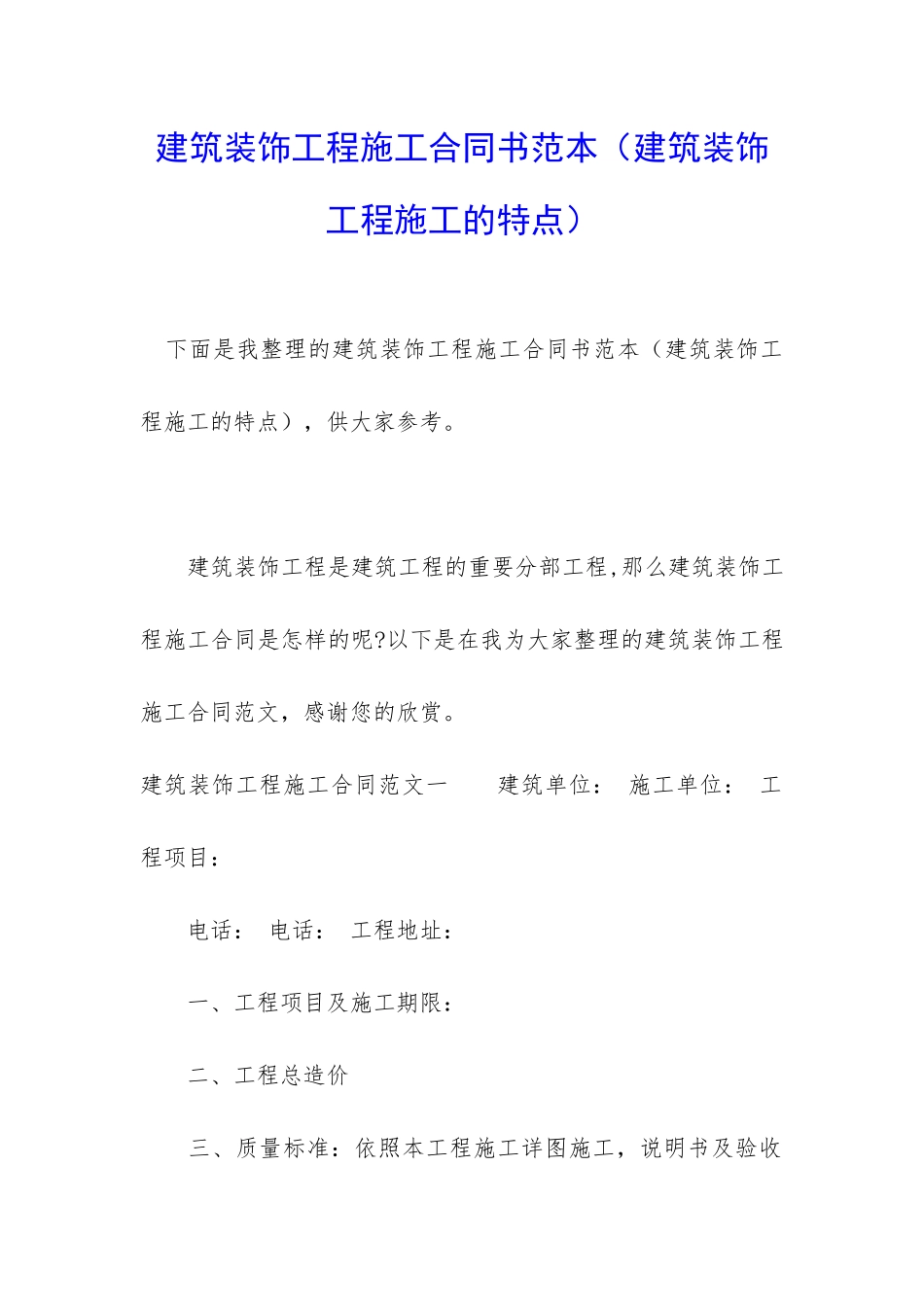 建筑装饰工程施工合同书范本（建筑装饰工程施工的特点）

下面是我整理的建筑装饰工程施工合同书范本（建筑装饰工程施工的特点），供大家参考。

建筑装饰工程是建筑工程的重要分部工程,那么建筑装饰工程施工合同是怎样的呢?以下是在我为大家整理的建筑装饰工程施工合同范文，感谢您的欣赏。

建筑装饰工程施工合同范文一　　建筑单位：　施工单位：　工程项目：

电话：　电话：　工程地址：

一、工程项目及施工期限：

二、工程总造价

三、质量标准：依照本工程施工详图施工，说明书及验收